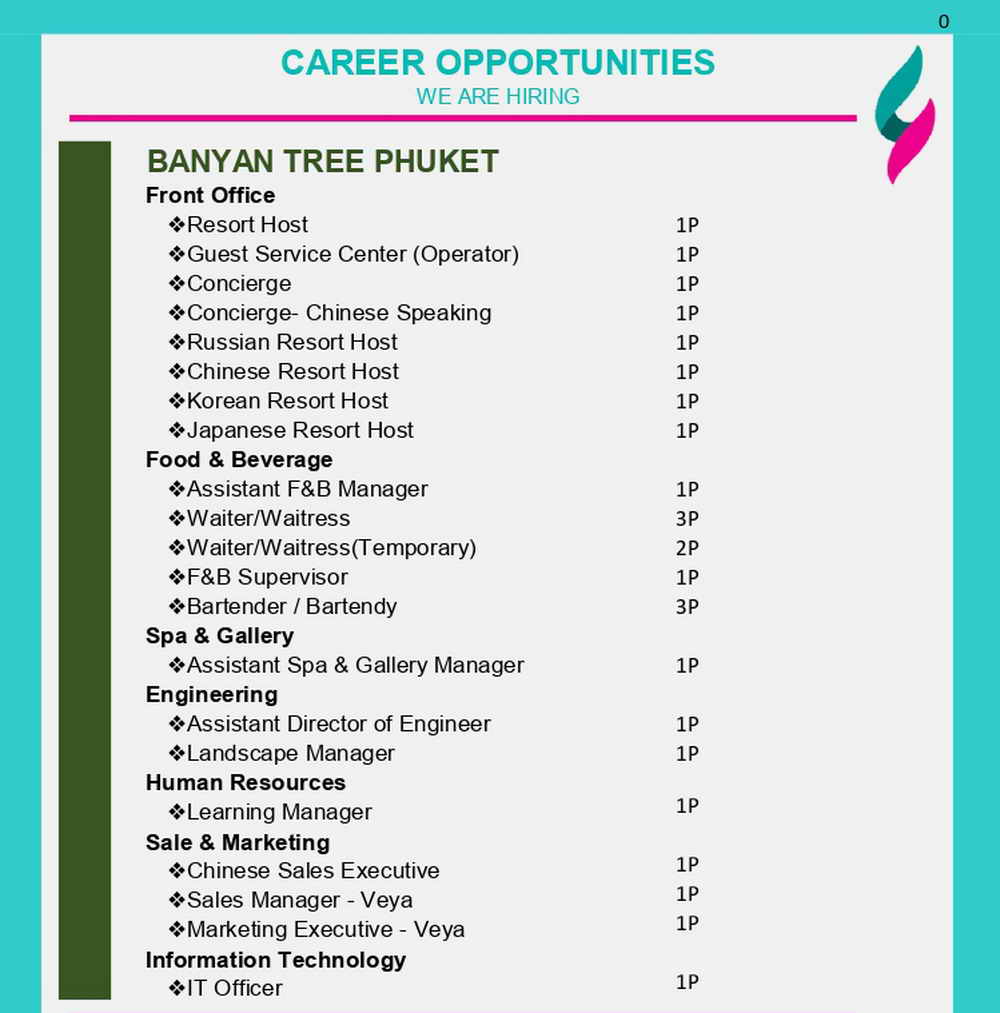 0

CAREER OPPORTUNITIES
WE ARE HIRING

BANYAN TREE PHUKET
Front Office
❖Resort Host 1P
❖Guest Service Center (Operator) 1P
❖Concierge 1P
❖Concierge- Chinese Speaking 1P
❖Russian Resort Host 1P
❖Chinese Resort Host 1P
❖Korean Resort Host 1P
❖Japanese Resort Host 1P
Food & Beverage
❖Assistant F&B Manager 1P
❖Waiter/Waitress 3P
❖Waiter/Waitress(Temporary) 2P
❖F&B Supervisor 1P
❖Bartender / Bartendy 3P
Spa & Gallery
❖Assistant Spa & Gallery Manager 1P
Engineering
❖Assistant Director of Engineer 1P
❖Landscape Manager 1P
Human Resources
❖Learning Manager 1P
Sale & Marketing
❖Chinese Sales Executive 1P
❖Sales Manager - Veya 1P
❖Marketing Executive - Veya 1P
Information Technology
❖IT Officer 1P